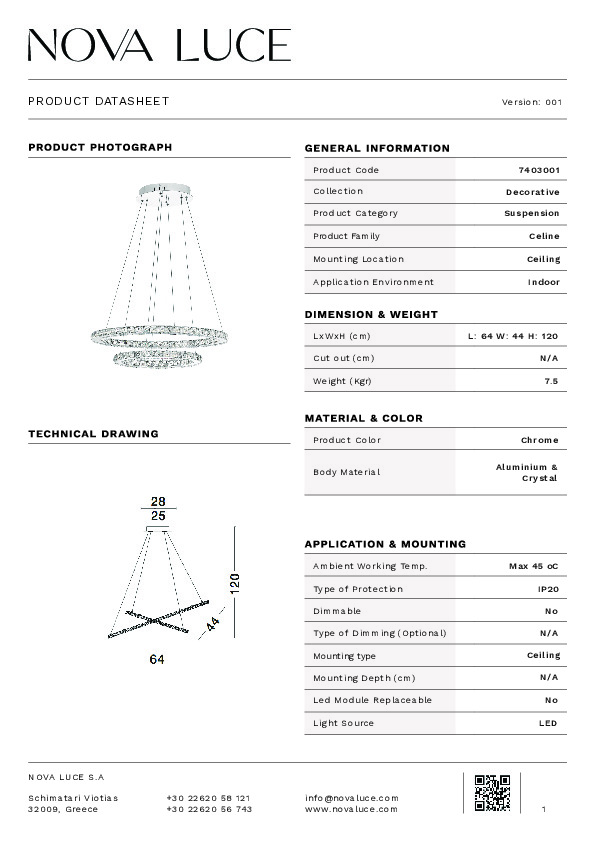 NOVA LUCE

PRODUCT DATASHEET

Version: 001

PRODUCT PHOTOGRAPH

TECHNICAL DRAWING

28
25
120
44
64

GENERAL INFORMATION

| Product Code | 7403001 |
|---|---|
| Collection | Decorative |
| Product Category | Suspension |
| Product Family | Celine |
| Mounting Location | Ceiling |
| Application Environment | Indoor |

DIMENSION & WEIGHT

| LxWxH (cm) | L: 64 W: 44 H: 120 |
|---|---|
| Cut out (cm) | N/A |
| Weight (Kgr) | 7.5 |

MATERIAL & COLOR

| Product Color | Chrome |
|---|---|
| Body Material | Aluminium & Crystal |

APPLICATION & MOUNTING

| Ambient Working Temp. | Max 45 oC |
|---|---|
| Type of Protection | IP20 |
| Dimmable | No |
| Type of Dimming (Optional) | N/A |
| Mounting type | Ceiling |
| Mounting Depth (cm) | N/A |
| Led Module Replaceable | No |
| Light Source | LED |

NOVA LUCE S.A

Schimatari Viotias
32009, Greece

+30 22620 58 121
+30 22620 56 743

info@novaluce.com
www.novaluce.com

1